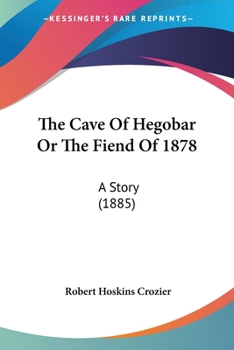 —KESSINGER'S RARE REPRINTS—

The Cave Of Hegobar Or The Fiend Of 1878

A Story
(1885)

Robert Hoskins Crozier